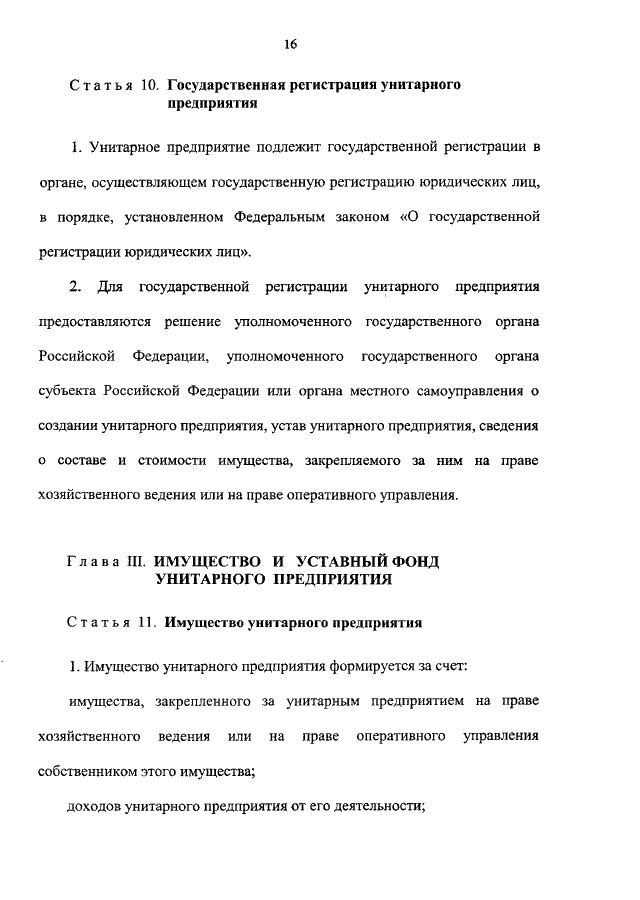 16

Статья 10. Государственная регистрация унитарного предприятия

1. Унитарное предприятие подлежит государственной регистрации в органе, осуществляющем государственную регистрацию юридических лиц, в порядке, установленном Федеральным законом «О государственной регистрации юридических лиц».

2. Для государственной регистрации унитарного предприятия предоставляются решение уполномоченного государственного органа Российской Федерации, уполномоченного государственного органа субъекта Российской Федерации или органа местного самоуправления о создании унитарного предприятия, устав унитарного предприятия, сведения о составе и стоимости имущества, закрепляемого за ним на праве хозяйственного ведения или на праве оперативного управления.

Глава III. ИМУЩЕСТВО И УСТАВНЫЙ ФОНД УНИТАРНОГО ПРЕДПРИЯТИЯ

Статья 11. Имущество унитарного предприятия

1. Имущество унитарного предприятия формируется за счет:

имущества, закрепленного за унитарным предприятием на праве хозяйственного ведения или на праве оперативного управления собственником этого имущества;

доходов унитарного предприятия от его деятельности;